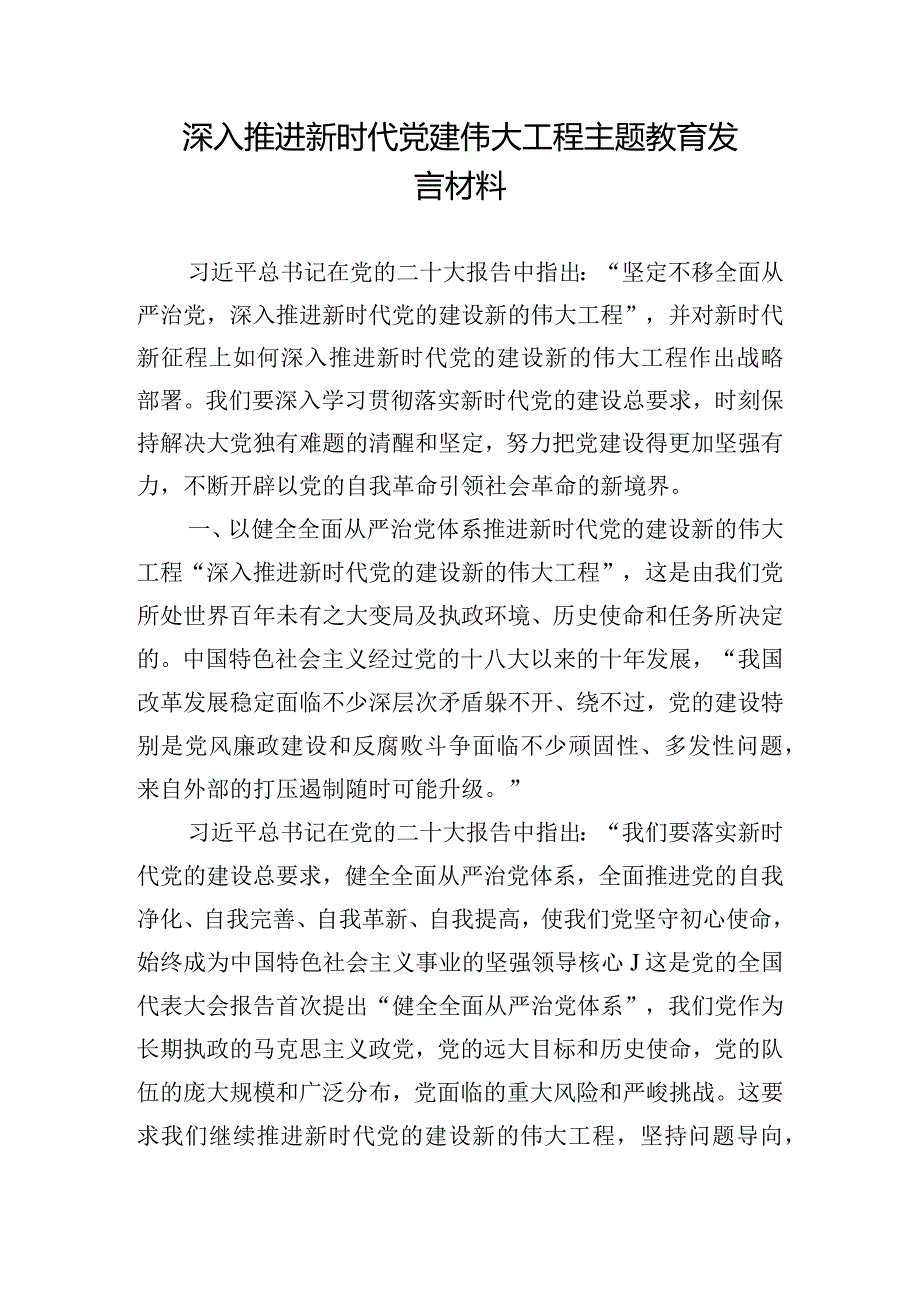 深入推进新时代党建伟大工程主题教育发言材料

习近平总书记在党的二十大报告中指出：“坚定不移全面从严治党，深入推进新时代党的建设新的伟大工程”，并对新时代新征程上如何深入推进新时代党的建设新的伟大工程作出战略部署。我们要深入学习贯彻落实新时代党的建设总要求，时刻保持解决大党独有难题的清醒和坚定，努力把党建设得更加坚强有力，不断开辟以党的自我革命引领社会革命的新境界。

一、以健全全面从严治党体系推进新时代党的建设新的伟大工程“深入推进新时代党的建设新的伟大工程”，这是由我们党所处世界百年未有之大变局及执政环境、历史使命和任务所决定的。中国特色社会主义经过党的十八大以来的十年发展，“我国改革发展稳定面临不少深层次矛盾躲不开、绕不过，党的建设特别是党风廉政建设和反腐败斗争面临不少顽固性、多发性问题，来自外部的打压遏制随时可能升级。”

习近平总书记在党的二十大报告中指出：“我们要落实新时代党的建设总要求，健全全面从严治党体系，全面推进党的自我净化、自我完善、自我革新、自我提高，使我们党坚守初心使命，始终成为中国特色社会主义事业的坚强领导核心J这是党的全国代表大会报告首次提出“健全全面从严治党体系”，我们党作为长期执政的马克思主义政党，党的远大目标和历史使命，党的队伍的庞大规模和广泛分布，党面临的重大风险和严峻挑战。这要求我们继续推进新时代党的建设新的伟大工程，坚持问题导向，